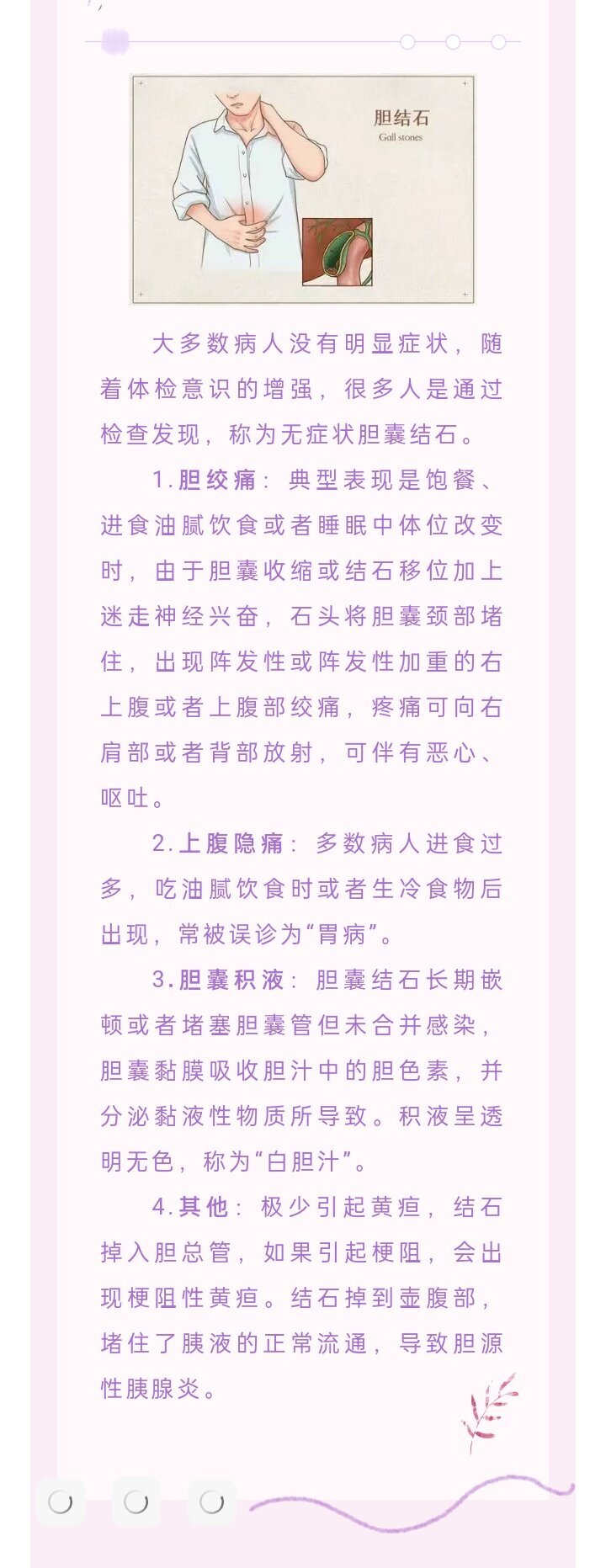 胆结石
Gall stones

大多数病人没有明显症状，随着体检意识的增强，很多人是通过检查发现，称为无症状胆囊结石。

1.胆绞痛：典型表现是饱餐、进食油腻饮食或者睡眠中体位改变时，由于胆囊收缩或结石移位加上迷走神经兴奋，石头将胆囊颈部堵住，出现阵发性或阵发性加重的右上腹或者上腹部绞痛，疼痛可向右肩部或者背部放射，可伴有恶心、呕吐。

2.上腹隐痛：多数病人进食过多，吃油腻饮食时或者生冷食物后出现，常被误诊为“胃病”。

3.胆囊积液：胆囊结石长期嵌顿或者堵塞胆囊管但未合并感染，胆囊黏膜吸收胆汁中的胆色素，并分泌黏液性物质所导致。积液呈透明无色，称为“白胆汁”。

4.其他：极少引起黄疸，结石掉入胆总管，如果引起梗阻，会出现梗阻性黄疸。结石掉到壶腹部，堵住了胰液的正常流通，导致胆源性胰腺炎。